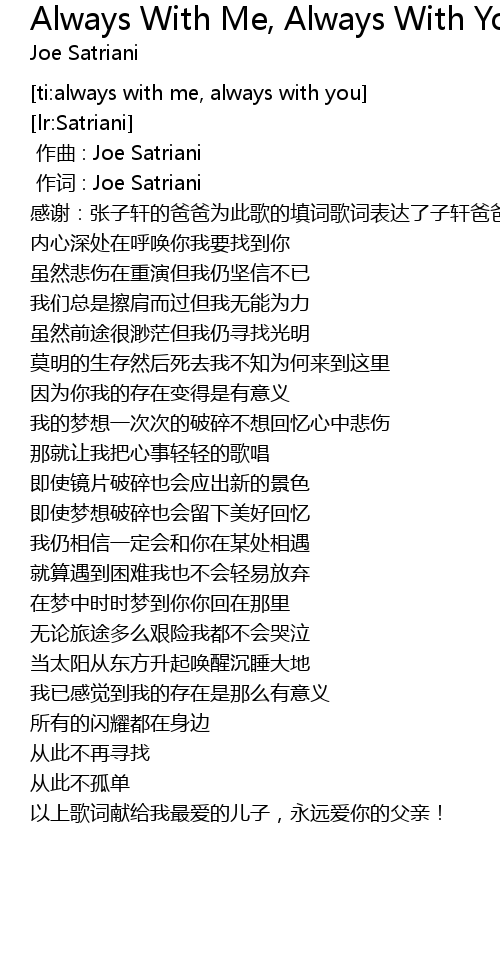 Always With Me, Always With Yo
Joe Satriani

[ti:always with me, always with you]
[lr:Satriani]
 作曲 : Joe Satriani
 作词 : Joe Satriani
感谢：张子轩的爸爸为此歌的填词歌词表达了子轩爸爸
内心深处在呼唤你我要找到你
虽然悲伤在重演但我仍坚信不已
我们总是擦肩而过但我无能为力
虽然前途很渺茫但我仍寻找光明
莫明的生存然后死去我不知为何来到这里
因为你我的存在变得是有意义
我的梦想一次次的破碎不想回忆心中悲伤
那就让我把心事轻轻的歌唱
即使镜片破碎也会应出新的景色
即使梦想破碎也会留下美好回忆
我仍相信一定会和你在某处相遇
就算遇到困难我也不会轻易放弃
在梦中时时梦到你你回在那里
无论旅途多么艰险我都不会哭泣
当太阳从东方升起唤醒沉睡大地
我已感觉到我的存在是那么有意义
所有的闪耀都在身边
从此不再寻找
从此不孤单
以上歌词献给我最爱的儿子，永远爱你的父亲！